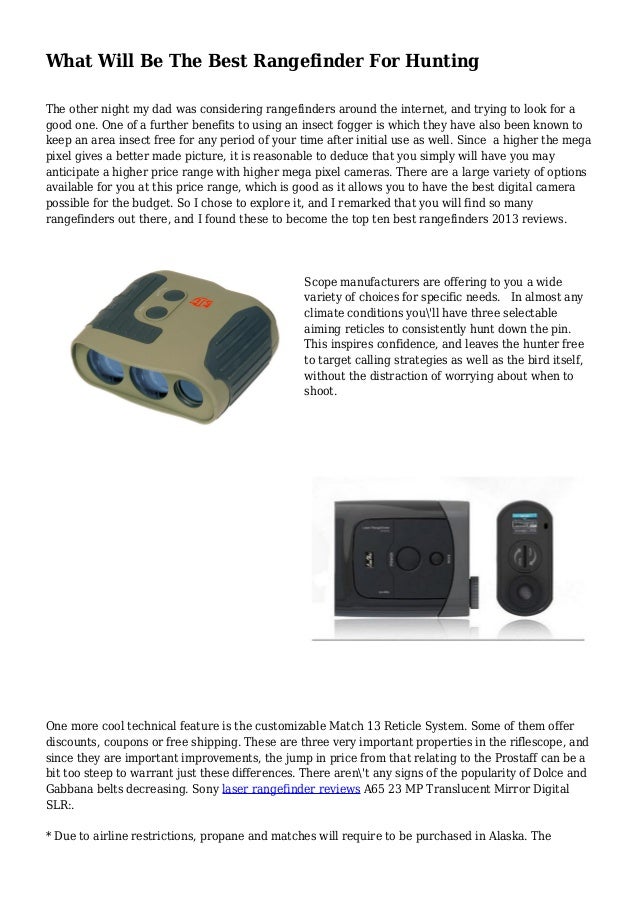 What Will Be The Best Rangefinder For Hunting

The other night my dad was considering rangefinders around the internet, and trying to look for a good one. One of a further benefits to using an insect fogger is which they have also been known to keep an area insect free for any period of your time after initial use as well. Since a higher the mega pixel gives a better made picture, it is reasonable to deduce that you simply will have you may anticipate a higher price range with higher mega pixel cameras. There are a large variety of options available for you at this price range, which is good as it allows you to have the best digital camera possible for the budget. So I chose to explore it, and I remarked that you will find so many rangefinders out there, and I found these to become the top ten best rangefinders 2013 reviews.

Scope manufacturers are offering to you a wide variety of choices for specific needs. In almost any climate conditions you\'ll have three selectable aiming reticles to consistently hunt down the pin. This inspires confidence, and leaves the hunter free to target calling strategies as well as the bird itself, without the distraction of worrying about when to shoot.

One more cool technical feature is the customizable Match 13 Reticle System. Some of them offer discounts, coupons or free shipping. These are three very important properties in the riflescope, and since they are important improvements, the jump in price from that relating to the Prostaff can be a bit too steep to warrant just these differences. There aren\'t any signs of the popularity of Dolce and Gabbana belts decreasing. Sony laser rangefinder reviews A65 23 MP Translucent Mirror Digital SLR:.

* Due to airline restrictions, propane and matches will require to be purchased in Alaska. The